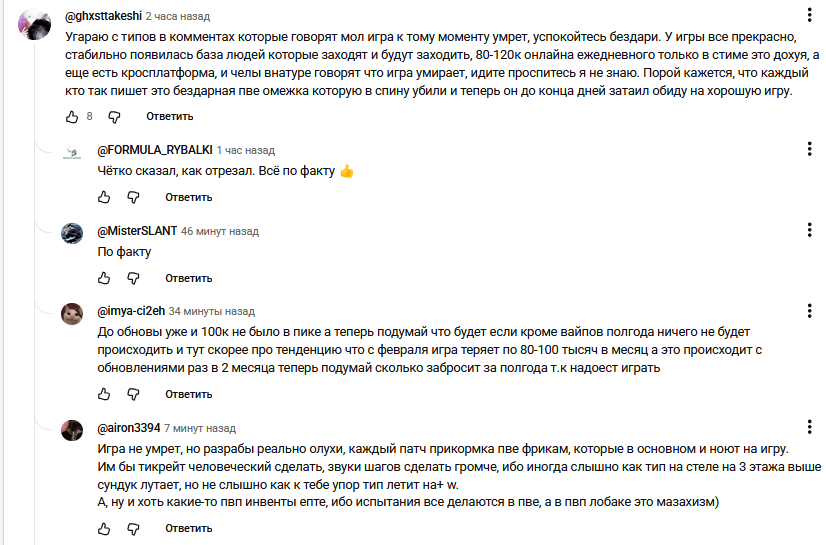 @ghxsttakeshi 2 часа назад
Угараю с типов в комментах которые говорят мол игра к тому моменту умрет, успокойтесь бездари. У игры все прекрасно, стабильно появилась база людей которые заходят и будут заходить, 80-120к онлайна ежедневного только в стиме это дохуя, а еще есть кросплатформа, и челы внатуре говорят что игра умирает, идите проспитесь я не знаю. Порой кажется, что каждый кто так пишет это бездарная пве омежка которую в спину убили и теперь он до конца дней затаил обиду на хорошую игру.
8 Ответить

@FORMULA_RYBALKI 1 час назад
Чётко сказал, как отрезал. Всё по факту 👍
Ответить

@MisterSLANT 46 минут назад
По факту
Ответить

@imya-ci2eh 34 минуты назад
До обновы уже и 100к не было в пике а теперь подумай что будет если кроме вайпов полгода ничего не будет происходить и тут скорее про тенденцию что с февраля игра теряет по 80-100 тысяч в месяц а это происходит с обновлениями раз в 2 месяца теперь подумай сколько забросит за полгода т.к надоест играть
Ответить

@airon3394 7 минут назад
Игра не умрет, но разрабы реально олухи, каждый патч прикормка пве фрикам, которые в основном и ноют на игру.
Им бы тикрейт человеческий сделать, звуки шагов сделать громче, ибо иногда слышно как тип на стеле на 3 этажа выше сундук лутает, но не слышно как к тебе упор тип летит на+ w.
А, ну и хоть какие-то пвп инвенты епте, ибо испытания все делаются в пве, а в пвп лобаке это мазахизм)
Ответить